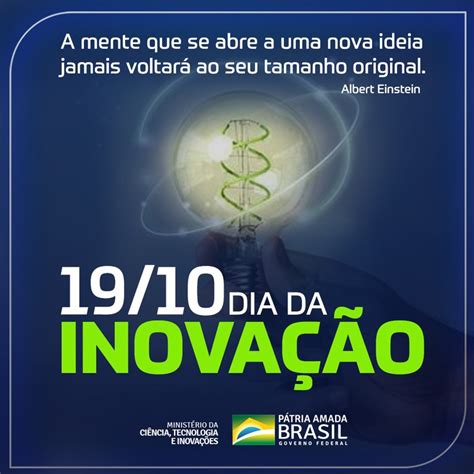 A mente que se abre a uma nova ideia jamais voltará ao seu tamanho original.
Albert Einstein

19/10 DIA DA
INOVAÇÃO

MINISTÉRIO DA
CIÊNCIA, TECNOLOGIA
E INOVAÇÕES

PÁTRIA AMADA
BRASIL
GOVERNO FEDERAL